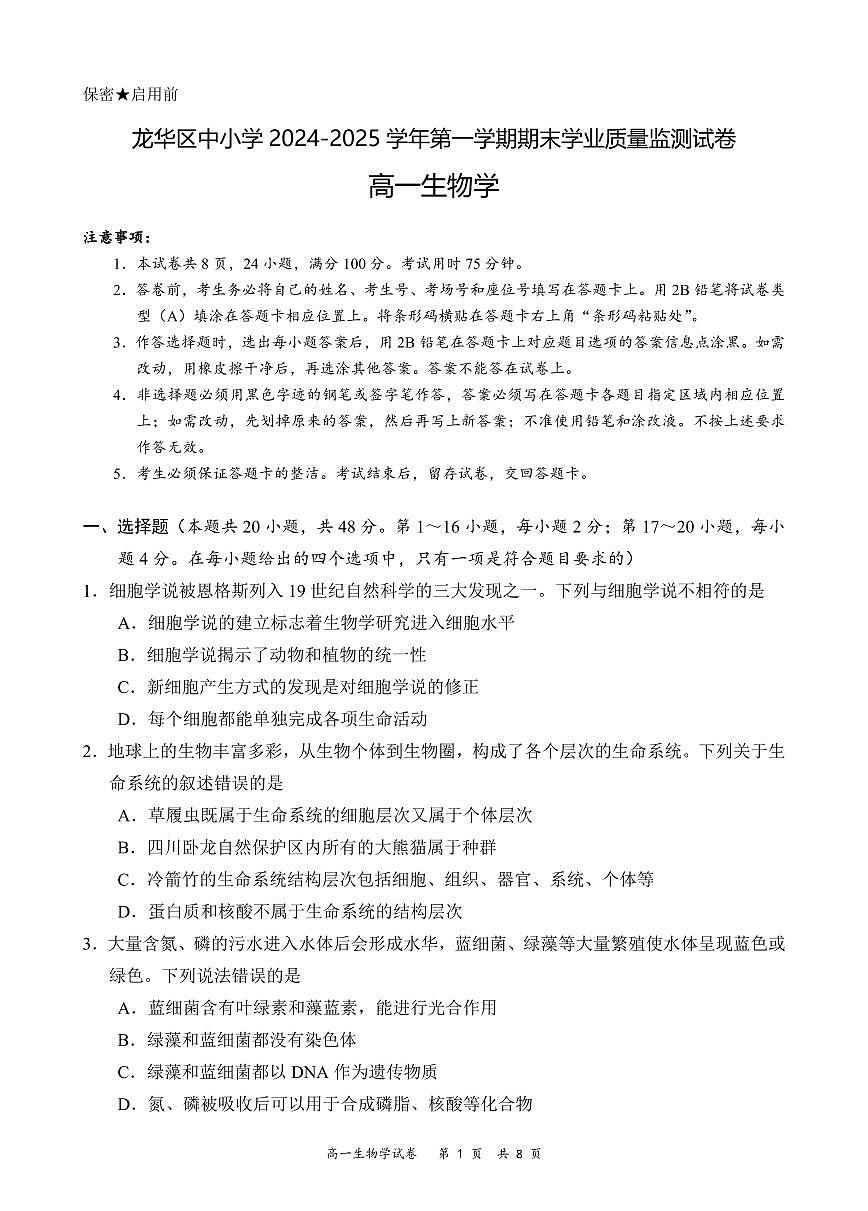 保密★启用前

龙华区中小学 2024-2025 学年第一学期期末学业质量监测试卷

高一生物学

注意事项：

1．本试卷共 8 页，24 小题，满分 100 分。考试用时 75 分钟。

2．答卷前，考生务必将自己的姓名、考生号、考场号和座位号填写在答题卡上。用 2B 铅笔将试卷类型（A）填涂在答题卡相应位置上。将条形码横贴在答题卡右上角“条形码粘贴处”。

3．作答选择题时，选出每小题答案后，用 2B 铅笔在答题卡上对应题目选项的答案信息点涂黑。如需改动，用橡皮擦干净后，再选涂其他答案。答案不能答在试卷上。

4．非选择题必须用黑色字迹的钢笔或签字笔作答，答案必须写在答题卡各题目指定区域内相应位置上；如需改动，先划掉原来的答案，然后再写上新答案；不准使用铅笔和涂改液。不按上述要求作答无效。

5．考生必须保证答题卡的整洁。考试结束后，留存试卷，交回答题卡。

一、选择题（本题共 20 小题，共 48 分。第 1～16 小题，每小题 2 分；第 17～20 小题，每小题 4 分。在每小题给出的四个选项中，只有一项是符合题目要求的）

1．细胞学说被恩格斯列入 19 世纪自然科学的三大发现之一。下列与细胞学说不相符的是

A．细胞学说的建立标志着生物学研究进入细胞水平

B．细胞学说揭示了动物和植物的统一性

C．新细胞产生方式的发现是对细胞学说的修正

D．每个细胞都能单独完成各项生命活动

2．地球上的生物丰富多彩，从生物个体到生物圈，构成了各个层次的生命系统。下列关于生命系统的叙述错误的是

A．草履虫既属于生命系统的细胞层次又属于个体层次

B．四川卧龙自然保护区内所有的大熊猫属于种群

C．冷箭竹的生命系统结构层次包括细胞、组织、器官、系统、个体等

D．蛋白质和核酸不属于生命系统的结构层次

3．大量含氮、磷的污水进入水体后会形成水华，蓝细菌、绿藻等大量繁殖使水体呈现蓝色或绿色。下列说法错误的是

A．蓝细菌含有叶绿素和藻蓝素，能进行光合作用

B．绿藻和蓝细菌都没有染色体

C．绿藻和蓝细菌都以 DNA 作为遗传物质

D．氮、磷被吸收后可以用于合成磷脂、核酸等化合物

高一生物学试卷　第 1 页　共 8 页